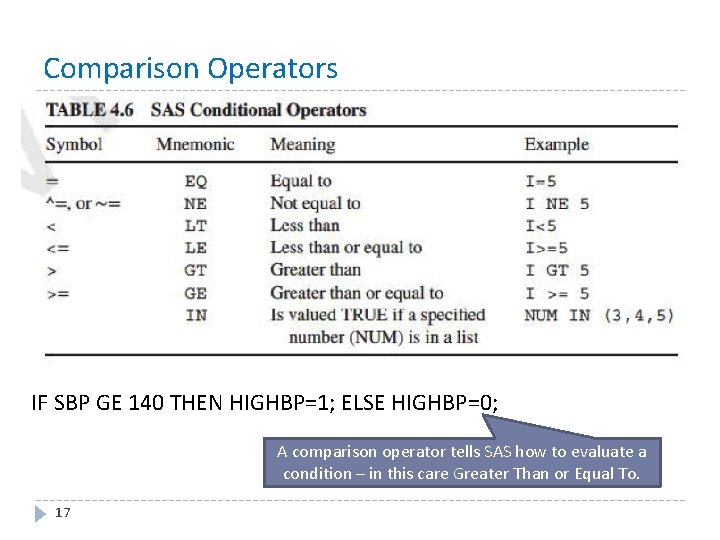 Comparison Operators

TABLE 4.6 SAS Conditional Operators

| Symbol | Mnemonic | Meaning | Example |
|---|---|---|---|
| = | EQ | Equal to | I=5 |
| ^=, or ~= | NE | Not equal to | I NE 5 |
| < | LT | Less than | I<5 |
| <= | LE | Less than or equal to | I>=5 |
| > | GT | Greater than | I GT 5 |
| >= | GE | Greater than or equal to | I >= 5 |
| | IN | Is valued TRUE if a specified number (NUM) is in a list | NUM IN (3,4,5) |

IF SBP GE 140 THEN HIGHBP=1; ELSE HIGHBP=0;

A comparison operator tells SAS how to evaluate a condition – in this care Greater Than or Equal To.

17